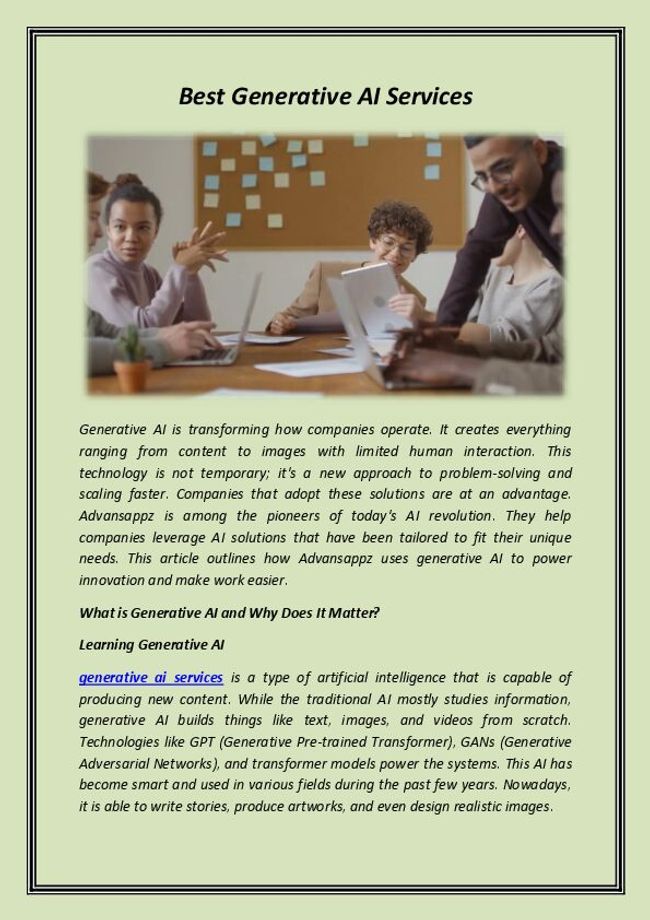 Best Generative AI Services

Generative AI is transforming how companies operate. It creates everything ranging from content to images with limited human interaction. This technology is not temporary; it's a new approach to problem-solving and scaling faster. Companies that adopt these solutions are at an advantage. Advansappz is among the pioneers of today's AI revolution. They help companies leverage AI solutions that have been tailored to fit their unique needs. This article outlines how Advansappz uses generative AI to power innovation and make work easier.

What is Generative AI and Why Does It Matter?

Learning Generative AI

generative ai services is a type of artificial intelligence that is capable of producing new content. While the traditional AI mostly studies information, generative AI builds things like text, images, and videos from scratch. Technologies like GPT (Generative Pre-trained Transformer), GANs (Generative Adversarial Networks), and transformer models power the systems. This AI has become smart and used in various fields during the past few years. Nowadays, it is able to write stories, produce artworks, and even design realistic images.